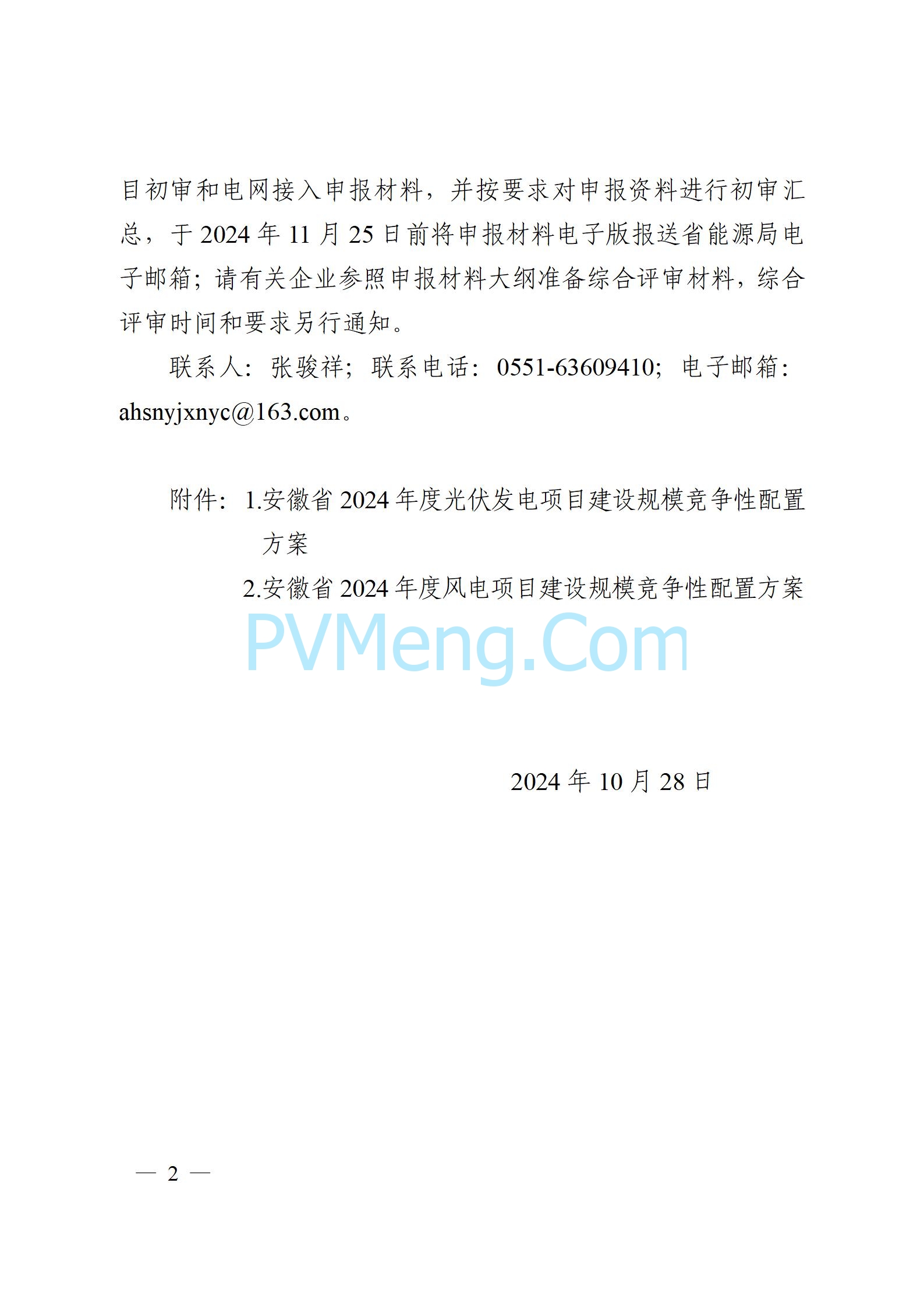 目初审和电网接入申报材料，并按要求对申报资料进行初审汇总，于 2024 年 11 月 25 日前将申报材料电子版报送省能源局电子邮箱；请有关企业参照申报材料大纲准备综合评审材料，综合评审时间和要求另行通知。

联系人：张骏祥；联系电话：0551-63609410；电子邮箱：ahsnyjxnyc@163.com。

附件：1.安徽省 2024 年度光伏发电项目建设规模竞争性配置方案

2.安徽省 2024 年度风电项目建设规模竞争性配置方案

PVMeng.Com

2024 年 10 月 28 日

— 2 —